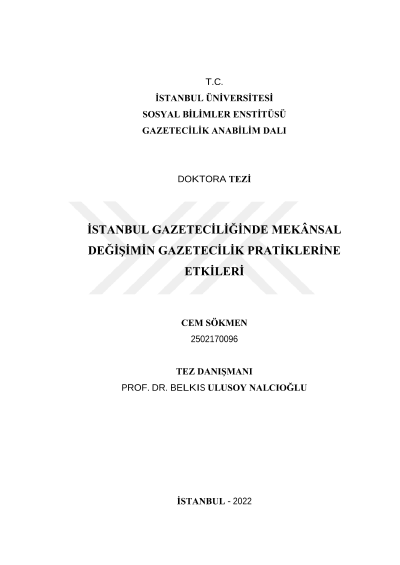 T.C.
İSTANBUL ÜNİVERSİTESİ
SOSYAL BİLİMLER ENSTİTÜSÜ
GAZETECİLİK ANABİLİM DALI

DOKTORA TEZİ

İSTANBUL GAZETECİLİĞİNDE MEKÂNSAL DEĞİŞİMİN GAZETECİLİK PRATİKLERİNE ETKİLERİ

CEM SÖKMEN
2502170096

TEZ DANIŞMANI
PROF. DR. BELKIS ULUSOY NALCIOĞLU

İSTANBUL - 2022